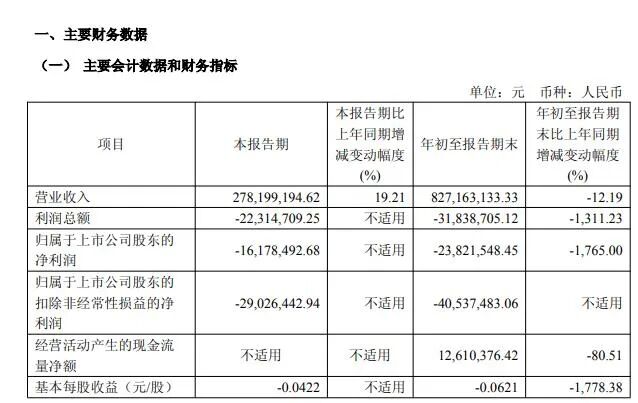 一、主要财务数据

（一） 主要会计数据和财务指标

单位：元 币种：人民币

| 项目 | 本报告期 | 本报告期比上年同期增减变动幅度(%) | 年初至报告期末 | 年初至报告期末比上年同期增减变动幅度(%) |
|---|---|---|---|---|
| 营业收入 | 278,199,194.62 | 19.21 | 827,163,133.33 | -12.19 |
| 利润总额 | -22,314,709.25 | 不适用 | -31,838,705.12 | -1,311.23 |
| 归属于上市公司股东的净利润 | -16,178,492.68 | 不适用 | -23,821,548.45 | -1,765.00 |
| 归属于上市公司股东的扣除非经常性损益的净利润 | -29,026,442.94 | 不适用 | -40,537,483.06 | 不适用 |
| 经营活动产生的现金流量净额 | 不适用 | 不适用 | 12,610,376.42 | -80.51 |
| 基本每股收益（元/股） | -0.0422 | 不适用 | -0.0621 | -1,778.38 |